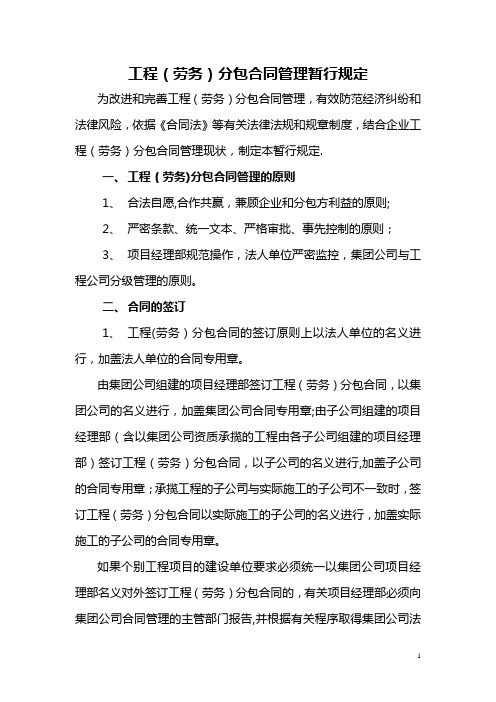 工程（劳务）分包合同管理暂行规定

为改进和完善工程（劳务）分包合同管理，有效防范经济纠纷和法律风险，依据《合同法》等有关法律法规和规章制度，结合企业工程（劳务）分包合同管理现状，制定本暂行规定.

一、工程（劳务)分包合同管理的原则

1、 合法自愿,合作共赢，兼顾企业和分包方利益的原则;

2、 严密条款、统一文本、严格审批、事先控制的原则；

3、 项目经理部规范操作，法人单位严密监控，集团公司与工程公司分级管理的原则。

二、合同的签订

1、 工程(劳务）分包合同的签订原则上以法人单位的名义进行，加盖法人单位的合同专用章。

由集团公司组建的项目经理部签订工程（劳务）分包合同，以集团公司的名义进行，加盖集团公司合同专用章;由子公司组建的项目经理部（含以集团公司资质承揽的工程由各子公司组建的项目经理部）签订工程（劳务）分包合同，以子公司的名义进行,加盖子公司的合同专用章；承揽工程的子公司与实际施工的子公司不一致时，签订工程（劳务）分包合同以实际施工的子公司的名义进行，加盖实际施工的子公司的合同专用章。

如果个别工程项目的建设单位要求必须统一以集团公司项目经理部名义对外签订工程（劳务）分包合同的，有关项目经理部必须向集团公司合同管理的主管部门报告,并根据有关程序取得集团公司法

1